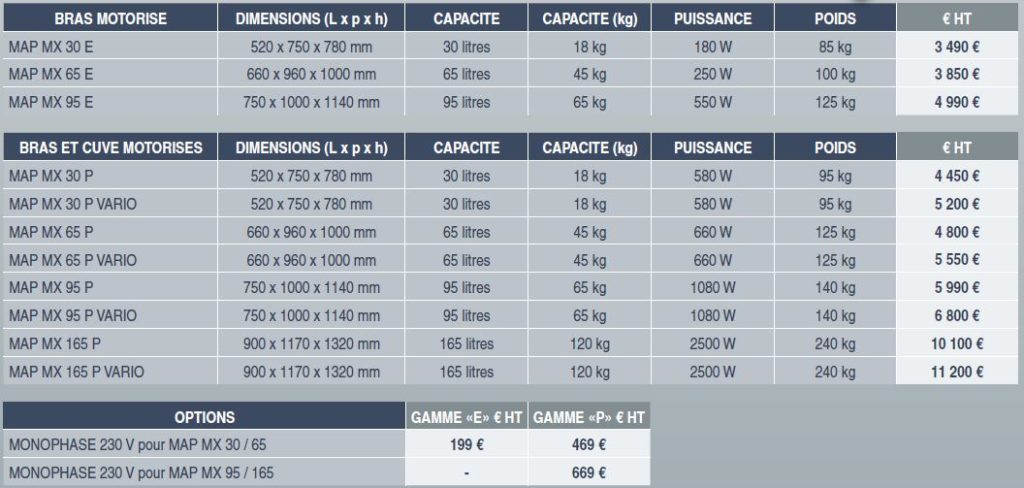 | BRAS MOTORISE | DIMENSIONS (L x p x h) | CAPACITE | CAPACITE (kg) | PUISSANCE | POIDS | € HT |
|---|---|---|---|---|---|---|
| MAP MX 30 E | 520 x 750 x 780 mm | 30 litres | 18 kg | 180 W | 85 kg | 3 490 € |
| MAP MX 65 E | 660 x 960 x 1000 mm | 65 litres | 45 kg | 250 W | 100 kg | 3 850 € |
| MAP MX 95 E | 750 x 1000 x 1140 mm | 95 litres | 65 kg | 550 W | 125 kg | 4 990 € |

| BRAS ET CUVE MOTORISES | DIMENSIONS (L x p x h) | CAPACITE | CAPACITE (kg) | PUISSANCE | POIDS | € HT |
|---|---|---|---|---|---|---|
| MAP MX 30 P | 520 x 750 x 780 mm | 30 litres | 18 kg | 580 W | 95 kg | 4 450 € |
| MAP MX 30 P VARIO | 520 x 750 x 780 mm | 30 litres | 18 kg | 580 W | 95 kg | 5 200 € |
| MAP MX 65 P | 660 x 960 x 1000 mm | 65 litres | 45 kg | 660 W | 125 kg | 4 800 € |
| MAP MX 65 P VARIO | 660 x 960 x 1000 mm | 65 litres | 45 kg | 660 W | 125 kg | 5 550 € |
| MAP MX 95 P | 750 x 1000 x 1140 mm | 95 litres | 65 kg | 1080 W | 140 kg | 5 990 € |
| MAP MX 95 P VARIO | 750 x 1000 x 1140 mm | 95 litres | 65 kg | 1080 W | 140 kg | 6 800 € |
| MAP MX 165 P | 900 x 1170 x 1320 mm | 165 litres | 120 kg | 2500 W | 240 kg | 10 100 € |
| MAP MX 165 P VARIO | 900 x 1170 x 1320 mm | 165 litres | 120 kg | 2500 W | 240 kg | 11 200 € |

| OPTIONS | GAMME «E» € HT | GAMME «P» € HT |
|---|---|---|
| MONOPHASE 230 V pour MAP MX 30 / 65 | 199 € | 469 € |
| MONOPHASE 230 V pour MAP MX 95 / 165 | - | 669 € |